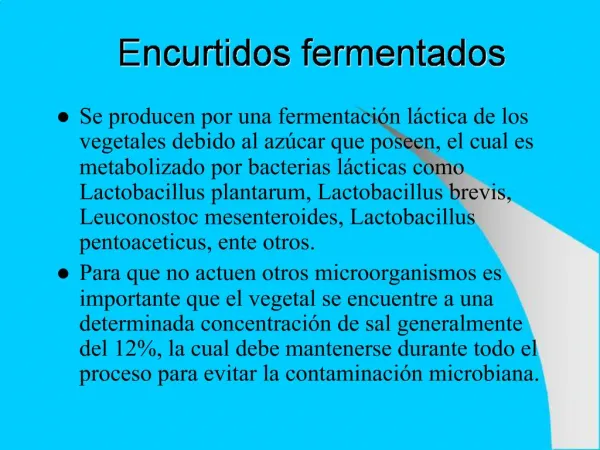 Encurtidos fermentados

● Se producen por una fermentación láctica de los vegetales debido al azúcar que poseen, el cual es metabolizado por bacterias lácticas como Lactobacillus plantarum, Lactobacillus brevis, Leuconostoc mesenteroides, Lactobacillus pentoaceticus, ente otros.

● Para que no actuen otros microorganismos es importante que el vegetal se encuentre a una determinada concentración de sal generalmente del 12%, la cual debe mantenerse durante todo el proceso para evitar la contaminación microbiana.